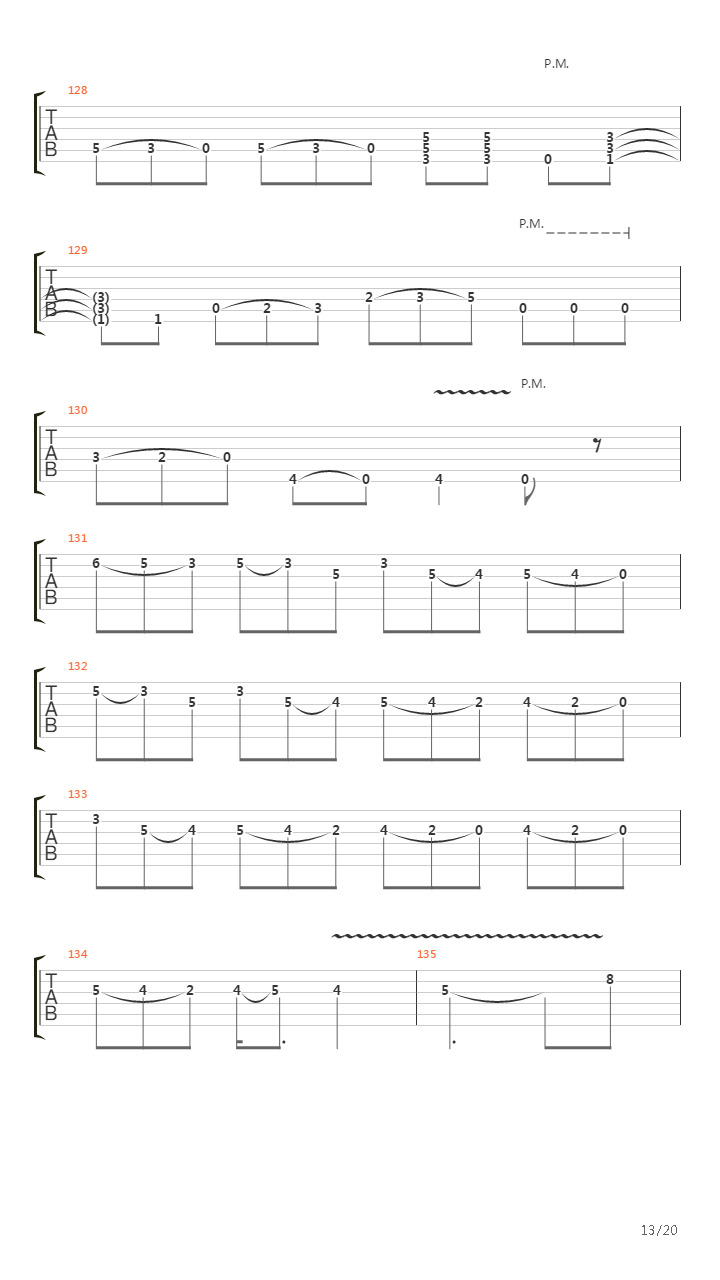 P.M.

128
T
A
B
5 3 0 5 3 0 5 5 3 5 5 3 0 3 3 1

P.M.

129
T
A
B
(3) (3) (1) 1 0 2 3 2 3 5 0 0 0

P.M.

130
T
A
B
3 2 0 4 0 4 0

131
T
A
B
6 5 3 5 3 5 3 5 4 5 4 0

132
T
A
B
5 3 5 3 5 4 5 4 2 4 2 0

133
T
A
B
3 5 4 5 4 2 4 2 0 4 2 0

134
T
A
B
5 4 2 4 5 4

135
5 8

13/20